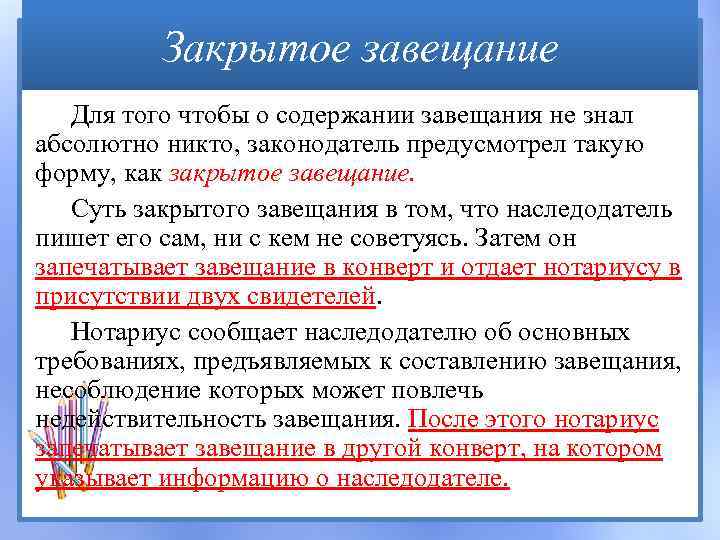 Закрытое завещание

Для того чтобы о содержании завещания не знал абсолютно никто, законодатель предусмотрел такую форму, как закрытое завещание.

Суть закрытого завещания в том, что наследодатель пишет его сам, ни с кем не советуясь. Затем он запечатывает завещание в конверт и отдает нотариусу в присутствии двух свидетелей.

Нотариус сообщает наследодателю об основных требованиях, предъявляемых к составлению завещания, несоблюдение которых может повлечь недействительность завещания. После этого нотариус запечатывает завещание в другой конверт, на котором указывает информацию о наследодателе.